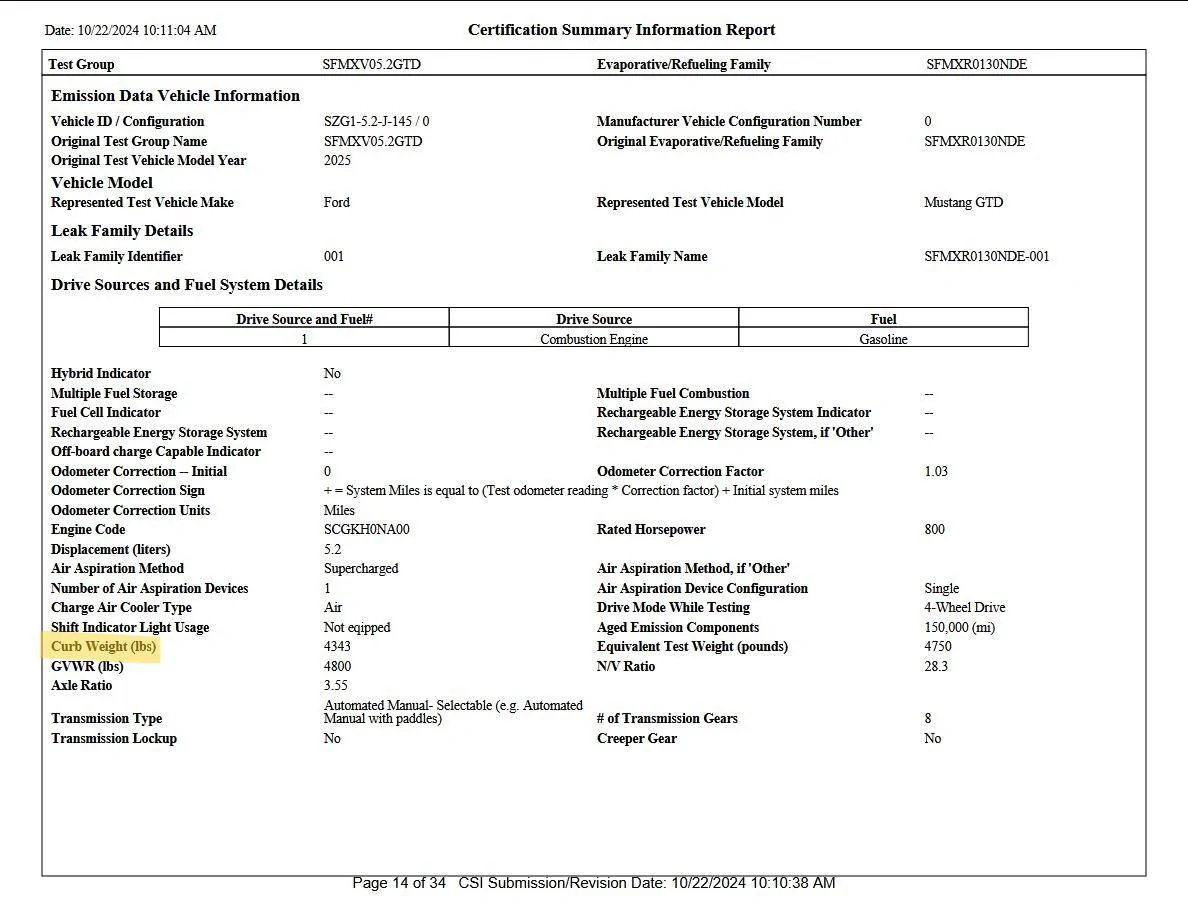 Date: 10/22/2024 10:11:04 AM

Certification Summary Information Report

Test Group SFMXV05.2GTD Evaporative/Refueling Family SFMXR0130NDE

Emission Data Vehicle Information

Vehicle ID / Configuration SZG1-5.2-J-145 / 0
Manufacturer Vehicle Configuration Number 0
Original Test Group Name SFMXV05.2GTD
Original Evaporative/Refueling Family SFMXR0130NDE
Original Test Vehicle Model Year 2025

Vehicle Model

Represented Test Vehicle Make Ford
Represented Test Vehicle Model Mustang GTD

Leak Family Details

Leak Family Identifier 001
Leak Family Name SFMXR0130NDE-001

Drive Sources and Fuel System Details

| Drive Source and Fuel# | Drive Source | Fuel |
|---|---|---|
| 1 | Combustion Engine | Gasoline |

Hybrid Indicator No
Multiple Fuel Storage --
Multiple Fuel Combustion --
Fuel Cell Indicator --
Rechargeable Energy Storage System Indicator --
Rechargeable Energy Storage System --
Rechargeable Energy Storage System, if 'Other' --
Off-board charge Capable Indicator --
Odometer Correction -- Initial 0
Odometer Correction Factor 1.03
Odometer Correction Sign + = System Miles is equal to (Test odometer reading * Correction factor) + Initial system miles
Odometer Correction Units Miles
Engine Code SCGKH0NA00
Rated Horsepower 800
Displacement (liters) 5.2
Air Aspiration Method Supercharged
Air Aspiration Method, if 'Other'
Number of Air Aspiration Devices 1
Air Aspiration Device Configuration Single
Charge Air Cooler Type Air
Drive Mode While Testing 4-Wheel Drive
Shift Indicator Light Usage Not eqipped
Aged Emission Components 150,000 (mi)
Curb Weight (lbs) 4343
Equivalent Test Weight (pounds) 4750
GVWR (lbs) 4800
N/V Ratio 28.3
Axle Ratio 3.55
Transmission Type Automated Manual- Selectable (e.g. Automated Manual with paddles)
# of Transmission Gears 8
Transmission Lockup No
Creeper Gear No

Page 14 of 34 CSI Submission/Revision Date: 10/22/2024 10:10:38 AM